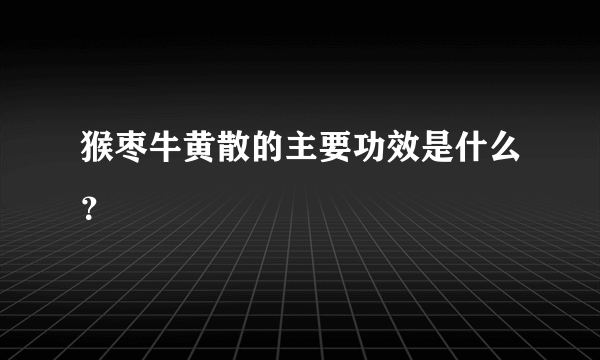 猴枣牛黄散的主要功效是什么？